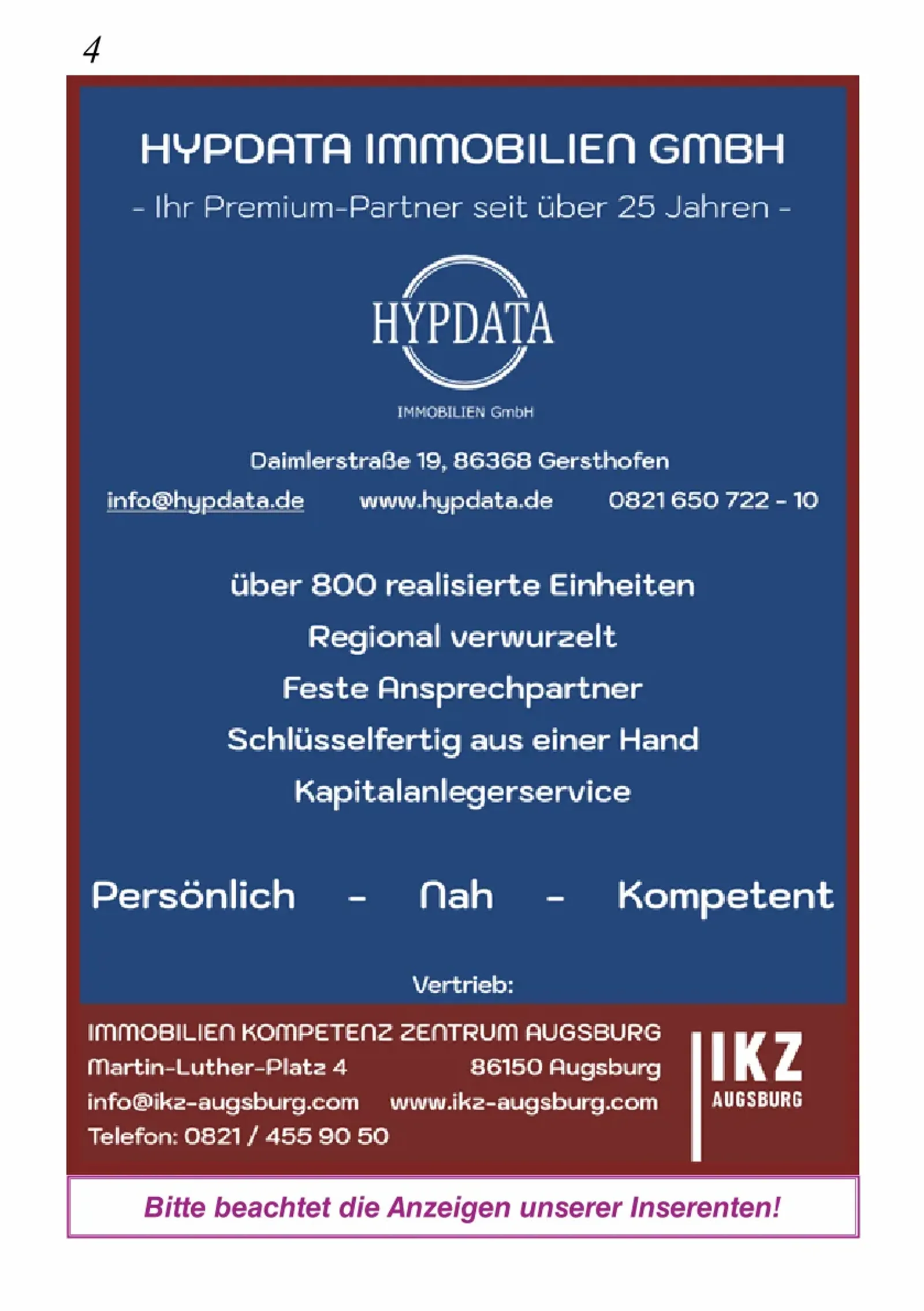 4

HYPDATA IMMOBILIEN GMBH

- Ihr Premium-Partner seit über 25 Jahren -

HYPDATA

IMMOBILIEN GmbH

Daimlerstraße 19, 86368 Gersthofen

info@hypdata.de www.hypdata.de 0821 650 722 - 10

über 800 realisierte Einheiten

Regional verwurzelt

Feste Ansprechpartner

Schlüsselfertig aus einer Hand

Kapitalanlegerservice

Persönlich - Nah - Kompetent

Vertrieb:

IMMOBILIEN KOMPETENZ ZENTRUM AUGSBURG
Martin-Luther-Platz 4 86150 Augsburg
info@ikz-augsburg.com www.ikz-augsburg.com
Telefon: 0821 / 455 90 50

IKZ
AUGSBURG

Bitte beachtet die Anzeigen unserer Inserenten!